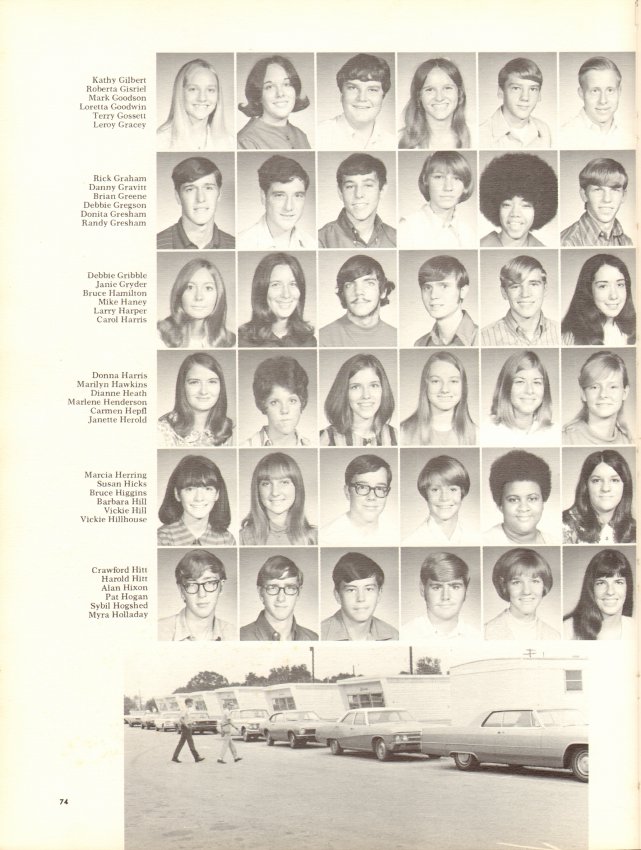 Kathy Gilbert
Roberta Gisriel
Mark Goodson
Loretta Goodwin
Terry Gossett
Leroy Gracey

Rick Graham
Danny Gravitt
Brian Greene
Debbie Gregson
Donita Gresham
Randy Gresham

Debbie Gribble
Janie Gryder
Bruce Hamilton
Mike Haney
Larry Harper
Carol Harris

Donna Harris
Marilyn Hawkins
Dianne Heath
Marlene Henderson
Carmen Hepfl
Janette Herold

Marcia Herring
Susan Hicks
Bruce Higgins
Barbara Hill
Vickie Hill
Vickie Hillhouse

Crawford Hitt
Harold Hitt
Alan Hixon
Pat Hogan
Sybil Hogshed
Myra Holladay

74